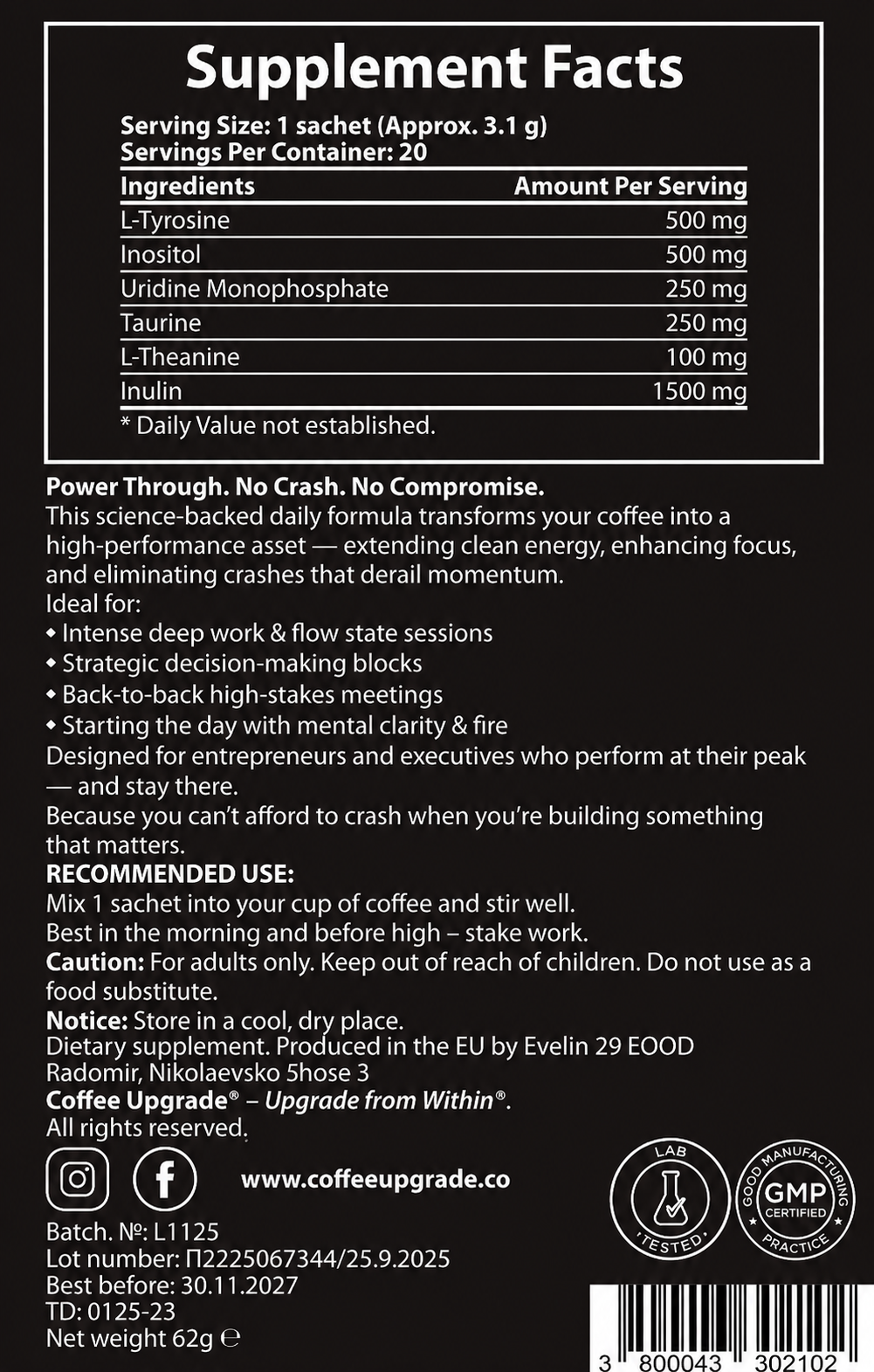 Supplement Facts

Serving Size: 1 sachet (Approx. 3.1 g)
Servings Per Container: 20

| Ingredients | Amount Per Serving |
|---|---|
| L-Tyrosine | 500 mg |
| Inositol | 500 mg |
| Uridine Monophosphate | 250 mg |
| Taurine | 250 mg |
| L-Theanine | 100 mg |
| Inulin | 1500 mg |

* Daily Value not established.

Power Through. No Crash. No Compromise.
This science-backed daily formula transforms your coffee into a high-performance asset — extending clean energy, enhancing focus, and eliminating crashes that derail momentum.
Ideal for:
• Intense deep work & flow state sessions
• Strategic decision-making blocks
• Back-to-back high-stakes meetings
• Starting the day with mental clarity & fire
Designed for entrepreneurs and executives who perform at their peak — and stay there.
Because you can't afford to crash when you're building something that matters.
RECOMMENDED USE:
Mix 1 sachet into your cup of coffee and stir well.
Best in the morning and before high – stake work.
Caution: For adults only. Keep out of reach of children. Do not use as a food substitute.
Notice: Store in a cool, dry place.
Dietary supplement. Produced in the EU by Evelin 29 EOOD
Radomir, Nikolaevsko 5hose 3
Coffee Upgrade® – Upgrade from Within®.
All rights reserved.

www.coffeeupgrade.co

LAB TESTED

GOOD MANUFACTURING PRACTICE GMP CERTIFIED

Batch. №: L1125
Lot number: П2225067344/25.9.2025
Best before: 30.11.2027
TD: 0125-23
Net weight 62g ℮

3 800043 302102